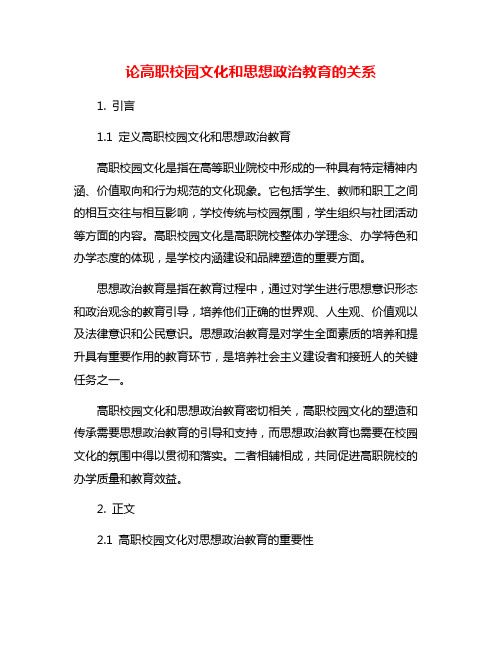 论高职校园文化和思想政治教育的关系

1. 引言

1.1 定义高职校园文化和思想政治教育

高职校园文化是指在高等职业院校中形成的一种具有特定精神内涵、价值取向和行为规范的文化现象。它包括学生、教师和职工之间的相互交往与相互影响，学校传统与校园氛围，学生组织与社团活动等方面的内容。高职校园文化是高职院校整体办学理念、办学特色和办学态度的体现，是学校内涵建设和品牌塑造的重要方面。

思想政治教育是指在教育过程中，通过对学生进行思想意识形态和政治观念的教育引导，培养他们正确的世界观、人生观、价值观以及法律意识和公民意识。思想政治教育是对学生全面素质的培养和提升具有重要作用的教育环节，是培养社会主义建设者和接班人的关键任务之一。

高职校园文化和思想政治教育密切相关，高职校园文化的塑造和传承需要思想政治教育的引导和支持，而思想政治教育也需要在校园文化的氛围中得以贯彻和落实。二者相辅相成，共同促进高职院校的办学质量和教育效益。

2. 正文

2.1 高职校园文化对思想政治教育的重要性